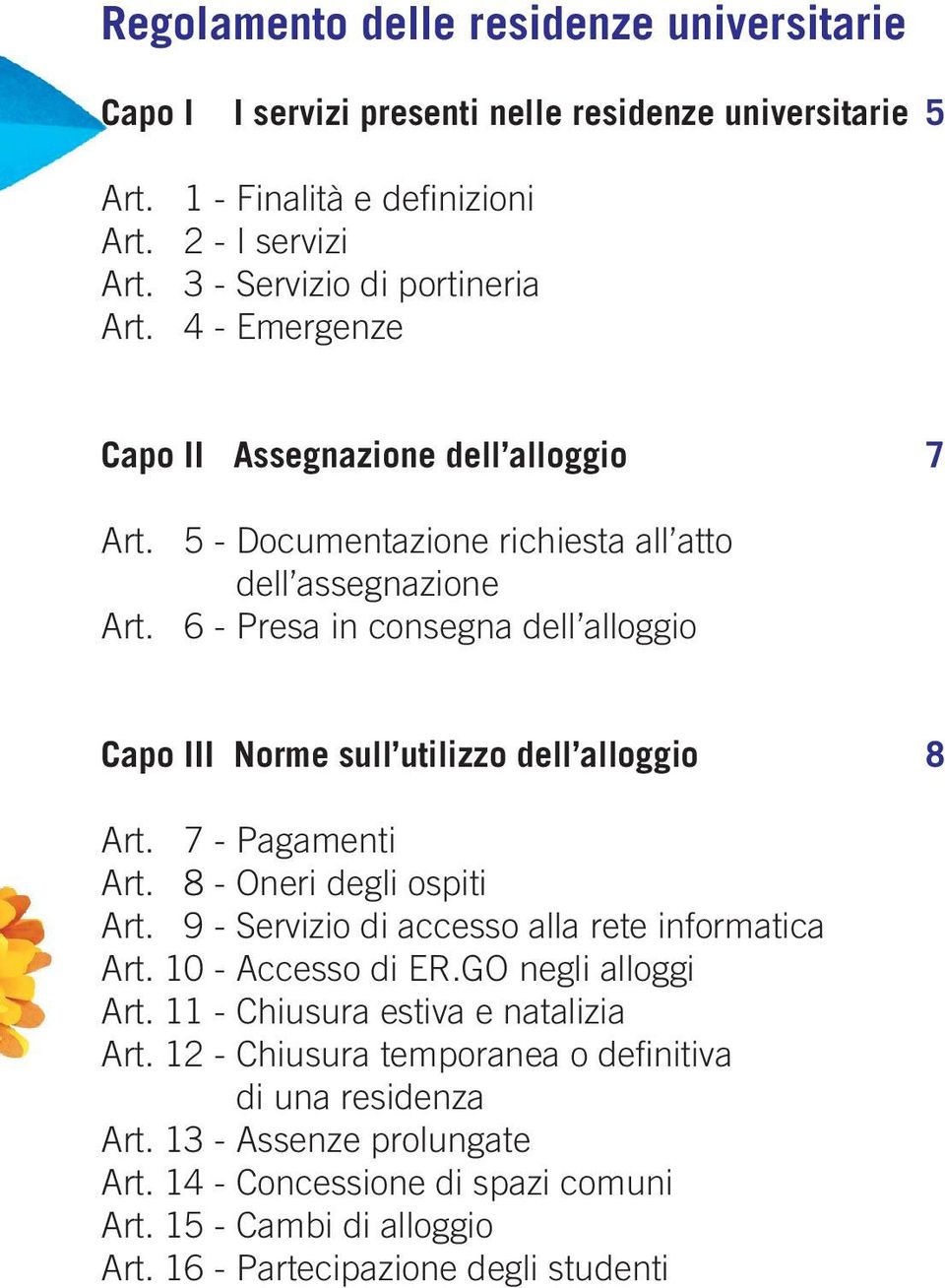 Regolamento delle residenze universitarie

Capo I I servizi presenti nelle residenze universitarie 5

Art. 1 - Finalità e definizioni
Art. 2 - I servizi
Art. 3 - Servizio di portineria
Art. 4 - Emergenze

Capo II Assegnazione dell'alloggio 7

Art. 5 - Documentazione richiesta all'atto dell'assegnazione
Art. 6 - Presa in consegna dell'alloggio

Capo III Norme sull'utilizzo dell'alloggio 8

Art. 7 - Pagamenti
Art. 8 - Oneri degli ospiti
Art. 9 - Servizio di accesso alla rete informatica
Art. 10 - Accesso di ER.GO negli alloggi
Art. 11 - Chiusura estiva e natalizia
Art. 12 - Chiusura temporanea o definitiva di una residenza
Art. 13 - Assenze prolungate
Art. 14 - Concessione di spazi comuni
Art. 15 - Cambi di alloggio
Art. 16 - Partecipazione degli studenti